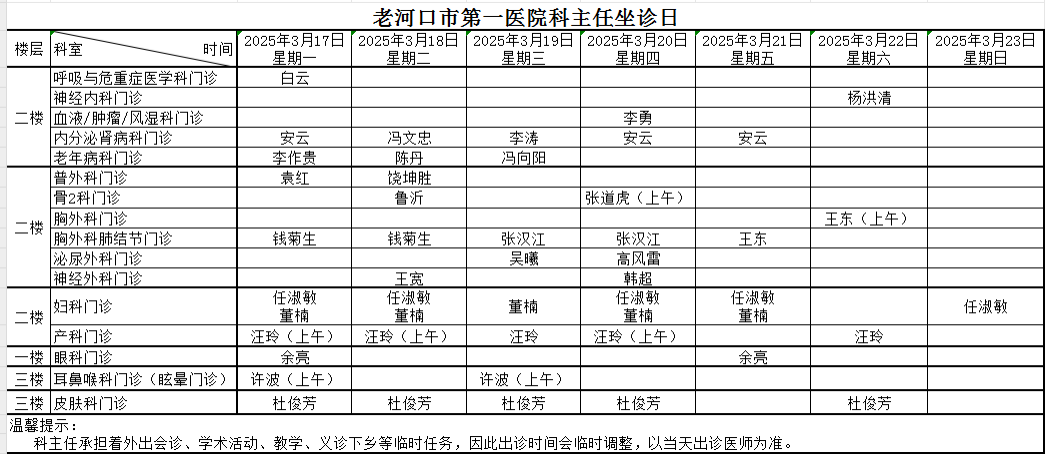 老河口市第一医院科主任坐诊日

| 楼层 | 科室 时间 | 2025年3月17日 星期一 | 2025年3月18日 星期二 | 2025年3月19日 星期三 | 2025年3月20日 星期四 | 2025年3月21日 星期五 | 2025年3月22日 星期六 | 2025年3月23日 星期日 |
|---|---|---|---|---|---|---|---|---|
| 二楼 | 呼吸与危重症医学科门诊 | 白云 | | | | | | |
| | 神经内科门诊 | | | | | | 杨洪清 | |
| | 血液/肿瘤/风湿科门诊 | | | | 李勇 | | | |
| | 内分泌肾病科门诊 | 安云 | 冯文忠 | 李涛 | 安云 | 安云 | | |
| | 老年病科门诊 | 李作贵 | 陈丹 | 冯向阳 | | | | |
| 二楼 | 普外科门诊 | 袁红 | 饶坤胜 | | | | | |
| | 骨2科门诊 | | 鲁沂 | | 张道虎（上午） | | | |
| | 胸外科门诊 | | | | | | 王东（上午） | |
| | 胸外科肺结节门诊 | 钱菊生 | 钱菊生 | 张汉江 | 张汉江 | 王东 | | |
| | 泌尿外科门诊 | | | 吴曦 | 高风雷 | | | |
| | 神经外科门诊 | | 王宽 | | 韩超 | | | |
| 二楼 | 妇科门诊 | 任淑敏 董楠 | 任淑敏 董楠 | 董楠 | 任淑敏 董楠 | 任淑敏 董楠 | | 任淑敏 |
| | 产科门诊 | 汪玲（上午） | 汪玲（上午） | 汪玲 | 汪玲（上午） | | 汪玲 | |
| 一楼 | 眼科门诊 | 余亮 | | | | 余亮 | | |
| 三楼 | 耳鼻喉科门诊（眩晕门诊） | 许波（上午） | | 许波（上午） | | | | |
| 三楼 | 皮肤科门诊 | 杜俊芳 | 杜俊芳 | 杜俊芳 | 杜俊芳 | | 杜俊芳 | |

温馨提示：
科主任承担着外出会诊、学术活动、教学、义诊下乡等临时任务，因此出诊时间会临时调整，以当天出诊医师为准。